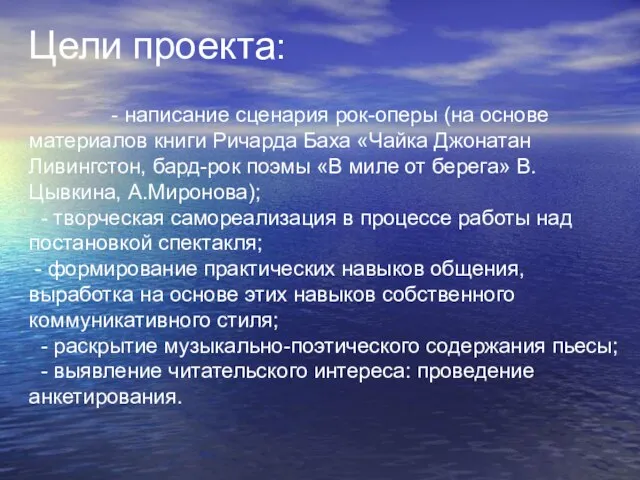 Цели проекта:

- написание сценария рок-оперы (на основе материалов книги Ричарда Баха «Чайка Джонатан Ливингстон, бард-рок поэмы «В миле от берега» В. Цывкина, А.Миронова);
- творческая самореализация в процессе работы над постановкой спектакля;
- формирование практических навыков общения, выработка на основе этих навыков собственного коммуникативного стиля;
- раскрытие музыкально-поэтического содержания пьесы;
- выявление читательского интереса: проведение анкетирования.